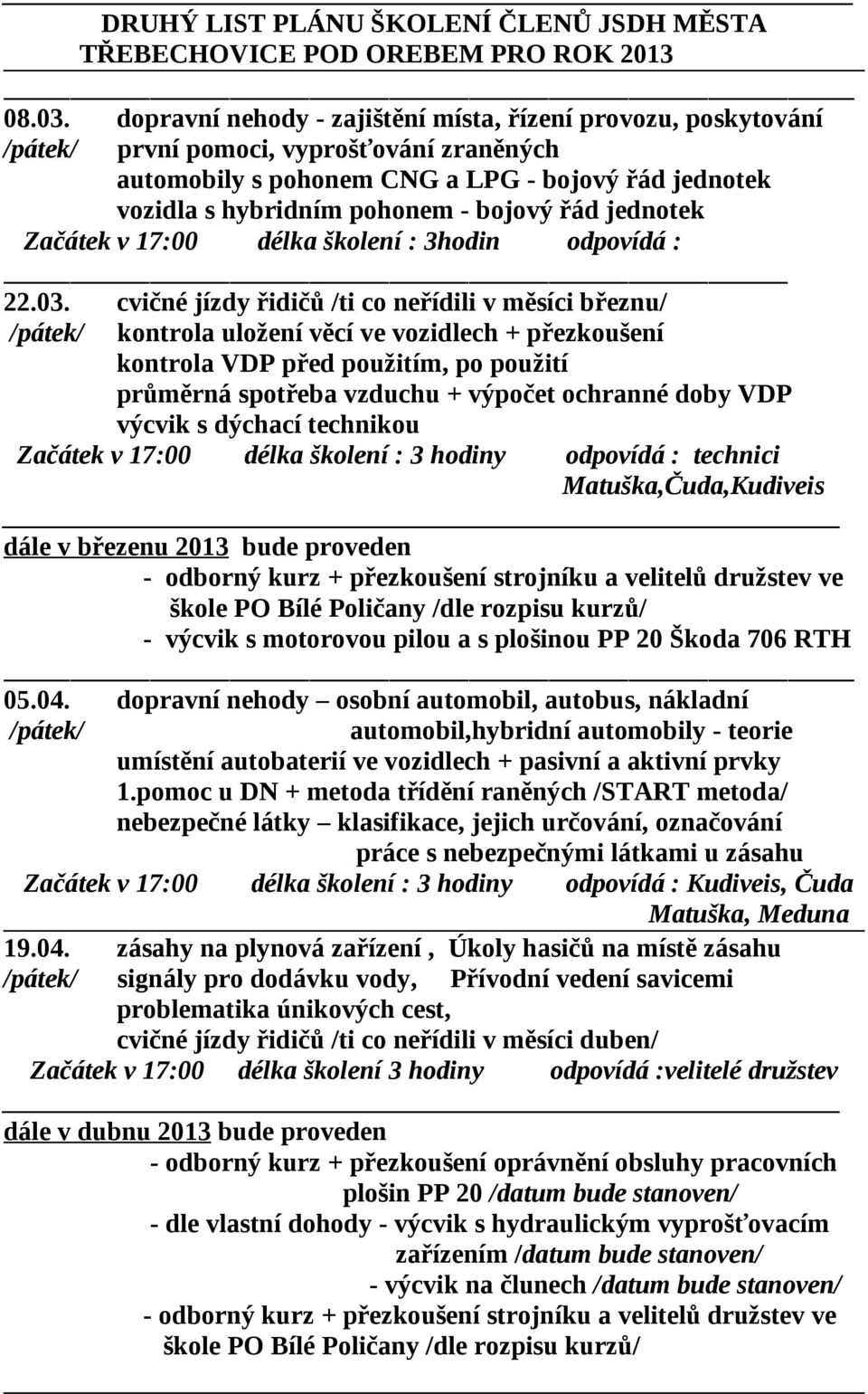 DRUHÝ LIST PLÁNU ŠKOLENÍ ČLENŮ JSDH MĚSTA TŘEBECHOVICE POD OREBEM PRO ROK 2013

08.03. dopravní nehody - zajištění místa, řízení provozu, poskytování
/pátek/ první pomoci, vyprošťování zraněných
automobily s pohonem CNG a LPG - bojový řád jednotek
vozidla s hybridním pohonem - bojový řád jednotek
Začátek v 17:00 délka školení : 3hodin odpovídá :

22.03. cvičné jízdy řidičů /ti co neřídili v měsíci březnu/
/pátek/ kontrola uložení věcí ve vozidlech + přezkoušení
kontrola VDP před použitím, po použití
průměrná spotřeba vzduchu + výpočet ochranné doby VDP
výcvik s dýchací technikou
Začátek v 17:00 délka školení : 3 hodiny odpovídá : technici Matuška,Čuda,Kudiveis

dále v březenu 2013 bude proveden
- odborný kurz + přezkoušení strojníku a velitelů družstev ve škole PO Bílé Poličany /dle rozpisu kurzů/
- výcvik s motorovou pilou a s plošinou PP 20 Škoda 706 RTH

05.04. dopravní nehody – osobní automobil, autobus, nákladní
/pátek/ automobil,hybridní automobily - teorie
umístění autobaterií ve vozidlech + pasivní a aktivní prvky
1.pomoc u DN + metoda třídění raněných /START metoda/
nebezpečné látky – klasifikace, jejich určování, označování
práce s nebezpečnými látkami u zásahu
Začátek v 17:00 délka školení : 3 hodiny odpovídá : Kudiveis, Čuda Matuška, Meduna

19.04. zásahy na plynová zařízení , Úkoly hasičů na místě zásahu
/pátek/ signály pro dodávku vody, Přívodní vedení savicemi
problematika únikových cest,
cvičné jízdy řidičů /ti co neřídili v měsíci duben/
Začátek v 17:00 délka školení 3 hodiny odpovídá :velitelé družstev

dále v dubnu 2013 bude proveden
- odborný kurz + přezkoušení oprávnění obsluhy pracovních plošin PP 20 /datum bude stanoven/
- dle vlastní dohody - výcvik s hydraulickým vyprošťovacím zařízením /datum bude stanoven/
- výcvik na člunech /datum bude stanoven/
- odborný kurz + přezkoušení strojníku a velitelů družstev ve škole PO Bílé Poličany /dle rozpisu kurzů/